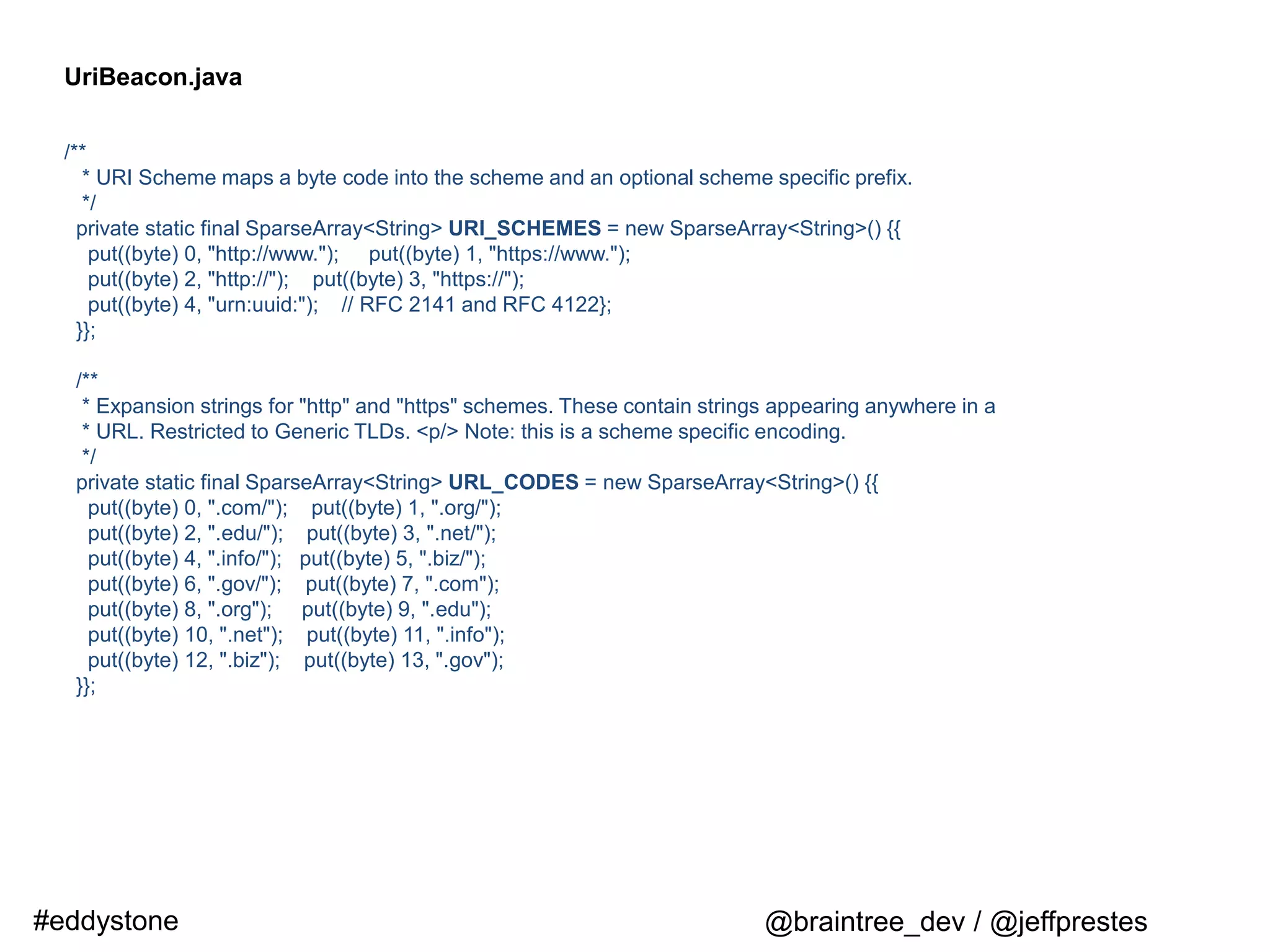 UriBeacon.java

/**
 * URI Scheme maps a byte code into the scheme and an optional scheme specific prefix.
 */
 private static final SparseArray<String> URI_SCHEMES = new SparseArray<String>() {{
  put((byte) 0, "http://www.");     put((byte) 1, "https://www.");
  put((byte) 2, "http://");    put((byte) 3, "https://");
  put((byte) 4, "urn:uuid:");    // RFC 2141 and RFC 4122};
 }};

 /**
 * Expansion strings for "http" and "https" schemes. These contain strings appearing anywhere in a
 * URL. Restricted to Generic TLDs. <p/> Note: this is a scheme specific encoding.
 */
 private static final SparseArray<String> URL_CODES = new SparseArray<String>() {{
  put((byte) 0, ".com/");    put((byte) 1, ".org/");
  put((byte) 2, ".edu/");    put((byte) 3, ".net/");
  put((byte) 4, ".info/");   put((byte) 5, ".biz/");
  put((byte) 6, ".gov/");    put((byte) 7, ".com");
  put((byte) 8, ".org");     put((byte) 9, ".edu");
  put((byte) 10, ".net");    put((byte) 11, ".info");
  put((byte) 12, ".biz");    put((byte) 13, ".gov");
 }};

#eddystone

@braintree_dev / @jeffprestes